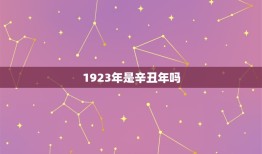 1923年是辛丑年吗